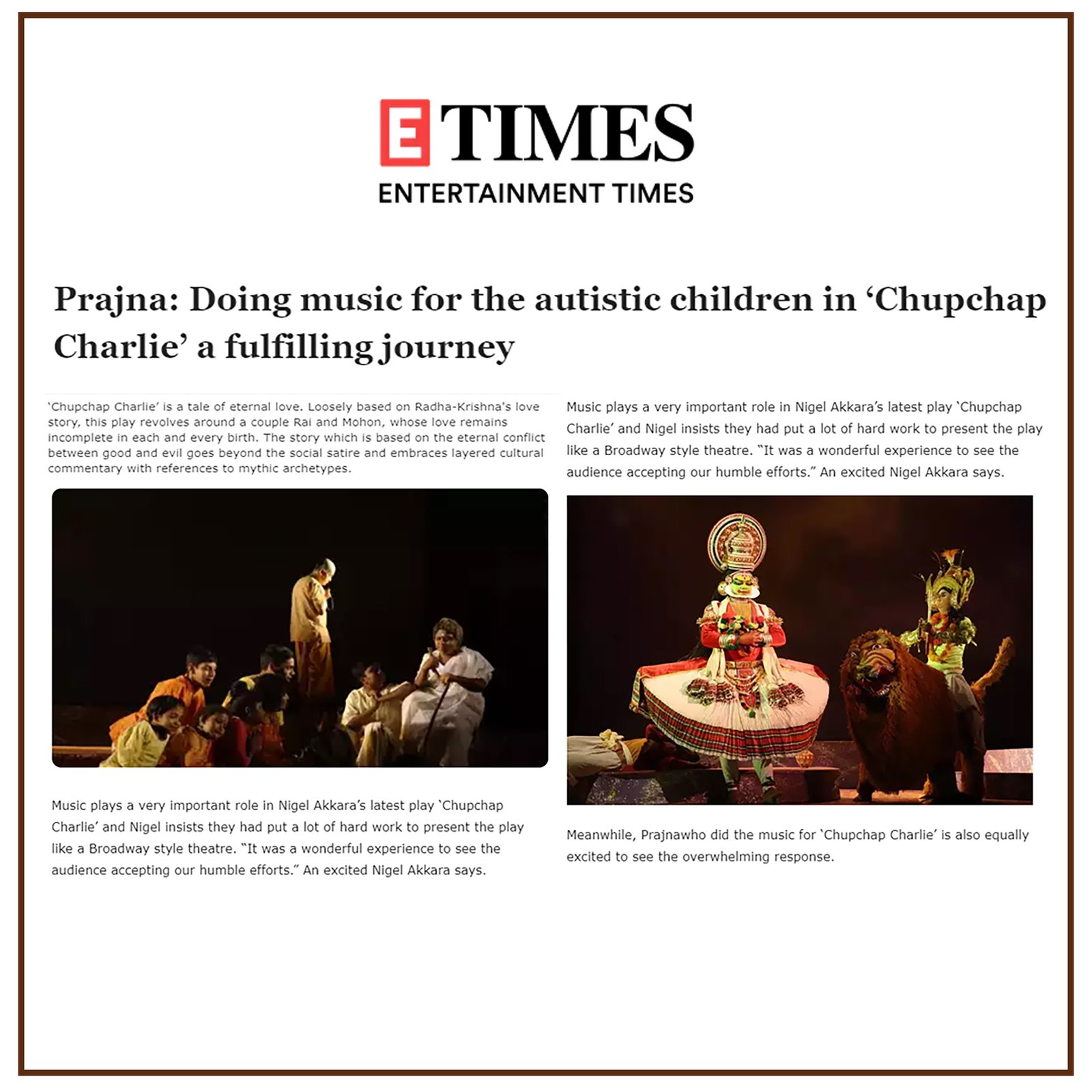 E TIMES
ENTERTAINMENT TIMES

Prajna: Doing music for the autistic children in ‘Chupchap Charlie’ a fulfilling journey

‘Chupchap Charlie’ is a tale of eternal love. Loosely based on Radha-Krishna's love story, this play revolves around a couple Rai and Mohon, whose love remains incomplete in each and every birth. The story which is based on the eternal conflict between good and evil goes beyond the social satire and embraces layered cultural commentary with references to mythic archetypes.

Music plays a very important role in Nigel Akkara’s latest play ‘Chupchap Charlie’ and Nigel insists they had put a lot of hard work to present the play like a Broadway style theatre. “It was a wonderful experience to see the audience accepting our humble efforts.” An excited Nigel Akkara says.

Music plays a very important role in Nigel Akkara’s latest play ‘Chupchap Charlie’ and Nigel insists they had put a lot of hard work to present the play like a Broadway style theatre. “It was a wonderful experience to see the audience accepting our humble efforts.” An excited Nigel Akkara says.

Meanwhile, Prajnawho did the music for ‘Chupchap Charlie’ is also equally excited to see the overwhelming response.